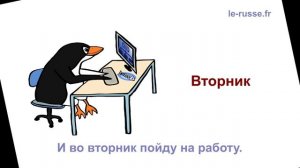 le-russe.fr

Вторник

И во вторник пойду на работу.